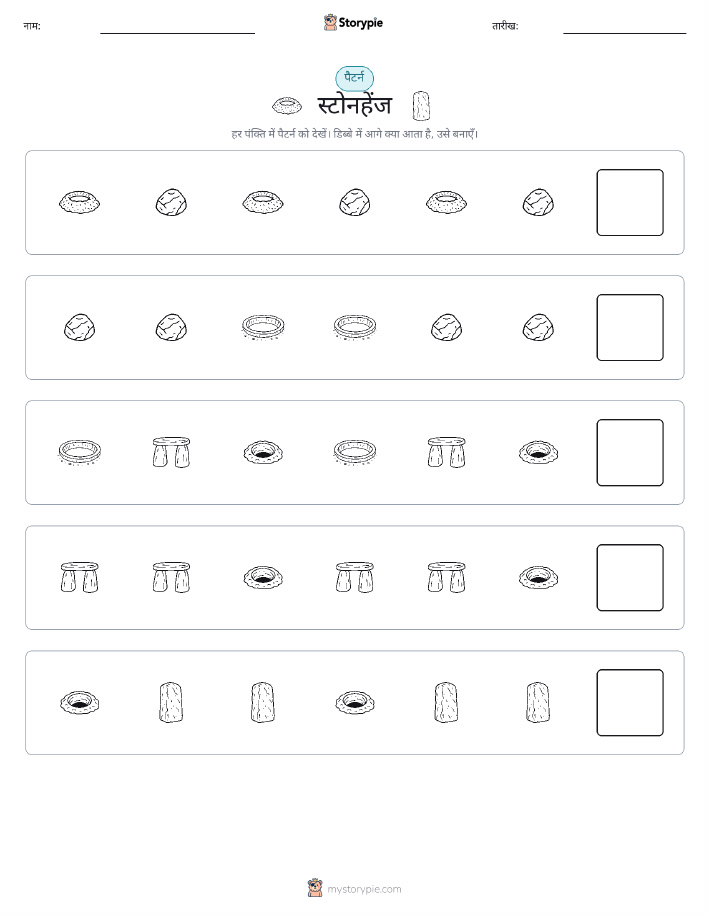 नाम:

Storypie

तारीख:

पैटर्न

स्टोनहेंज

हर पंक्ति में पैटर्न को देखें। डिब्बे में आगे क्या आता है, उसे बनाएँ।

mystorypie.com